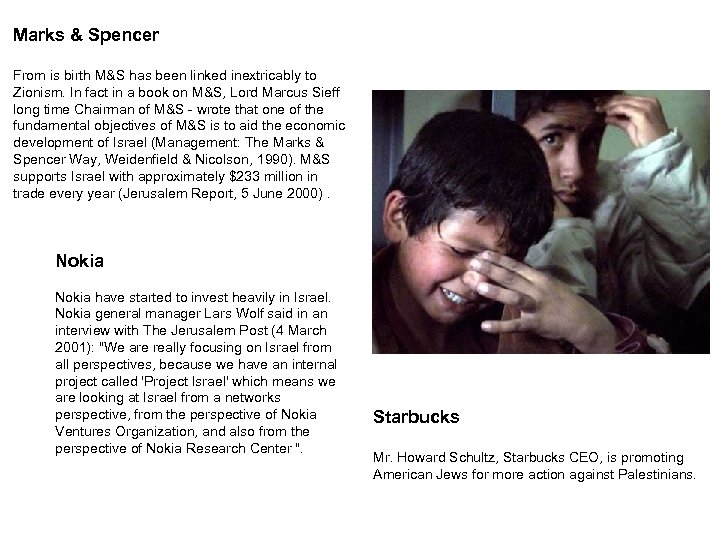 Marks & Spencer

From is birth M&S has been linked inextricably to Zionism. In fact in a book on M&S, Lord Marcus Sieff long time Chairman of M&S - wrote that one of the fundamental objectives of M&S is to aid the economic development of Israel (Management: The Marks & Spencer Way, Weidenfield & Nicolson, 1990). M&S supports Israel with approximately $233 million in trade every year (Jerusalem Report, 5 June 2000) .

Nokia

Nokia have started to invest heavily in Israel. Nokia general manager Lars Wolf said in an interview with The Jerusalem Post (4 March 2001): "We are really focusing on Israel from all perspectives, because we have an internal project called 'Project Israel' which means we are looking at Israel from a networks perspective, from the perspective of Nokia Ventures Organization, and also from the perspective of Nokia Research Center ".

Starbucks

Mr. Howard Schultz, Starbucks CEO, is promoting American Jews for more action against Palestinians.